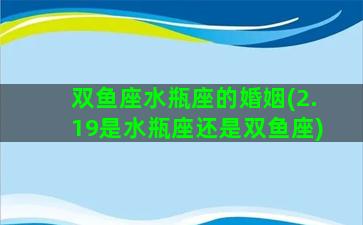 双鱼座水瓶座的婚姻(2.19是水瓶座还是双鱼座)